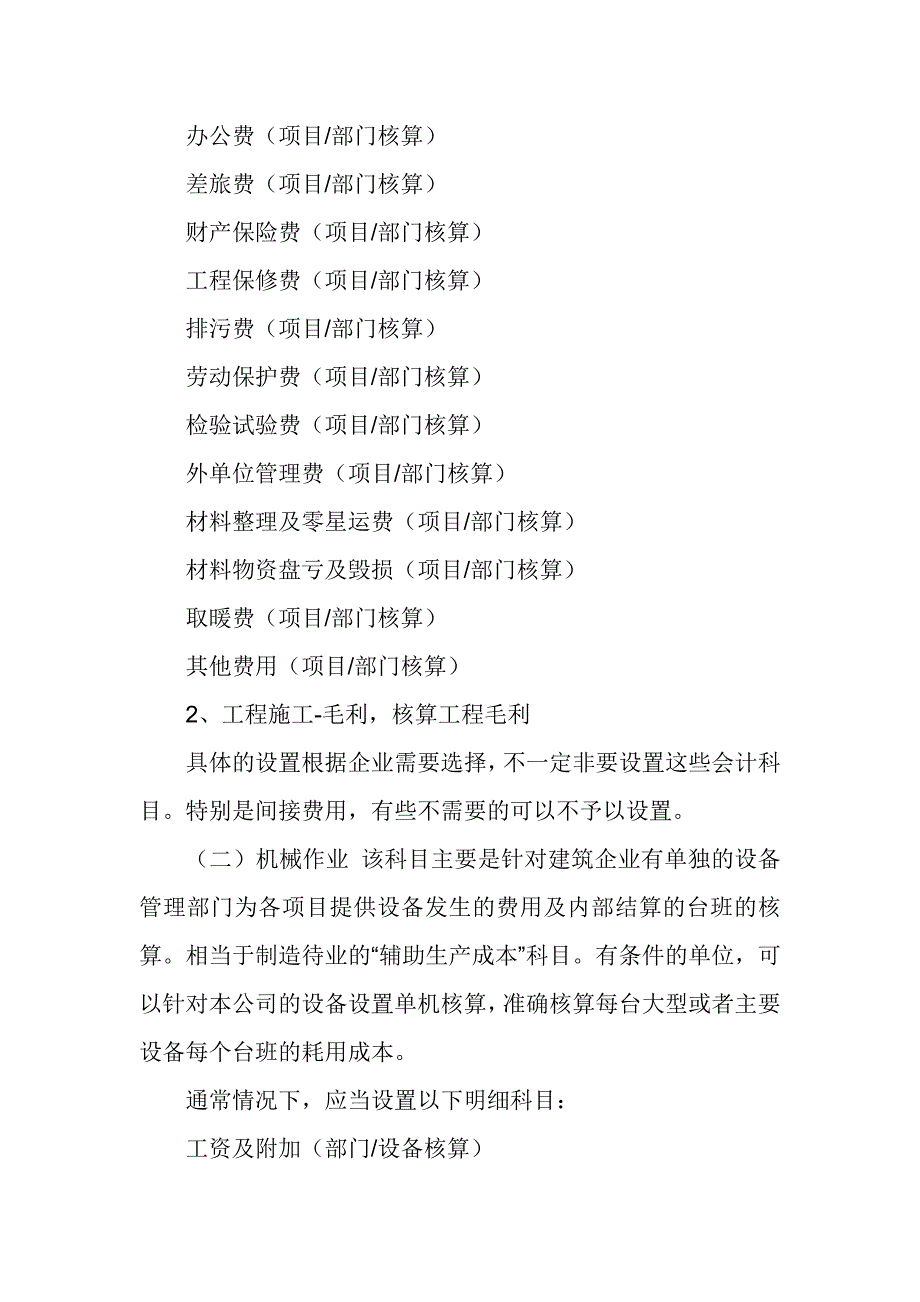 办公费（项目/部门核算）

差旅费（项目/部门核算）

财产保险费（项目/部门核算）

工程保修费（项目/部门核算）

排污费（项目/部门核算）

劳动保护费（项目/部门核算）

检验试验费（项目/部门核算）

外单位管理费（项目/部门核算）

材料整理及零星运费（项目/部门核算）

材料物资盘亏及毁损（项目/部门核算）

取暖费（项目/部门核算）

其他费用（项目/部门核算）

2、工程施工-毛利，核算工程毛利

具体的设置根据企业需要选择，不一定非要设置这些会计科目。特别是间接费用，有些不需要的可以不予以设置。

（二）机械作业 该科目主要是针对建筑企业有单独的设备管理部门为各项目提供设备发生的费用及内部结算的台班的核算。相当于制造待业的“辅助生产成本”科目。有条件的单位，可以针对本公司的设备设置单机核算，准确核算每台大型或者主要设备每个台班的耗用成本。

通常情况下，应当设置以下明细科目：

工资及附加（部门/设备核算）